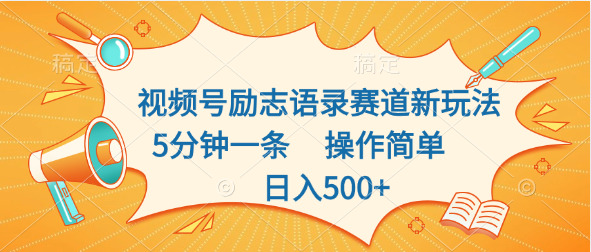 稿定 稿定

视频号励志语录赛道新玩法

5分钟一条　操作简单

日入500+